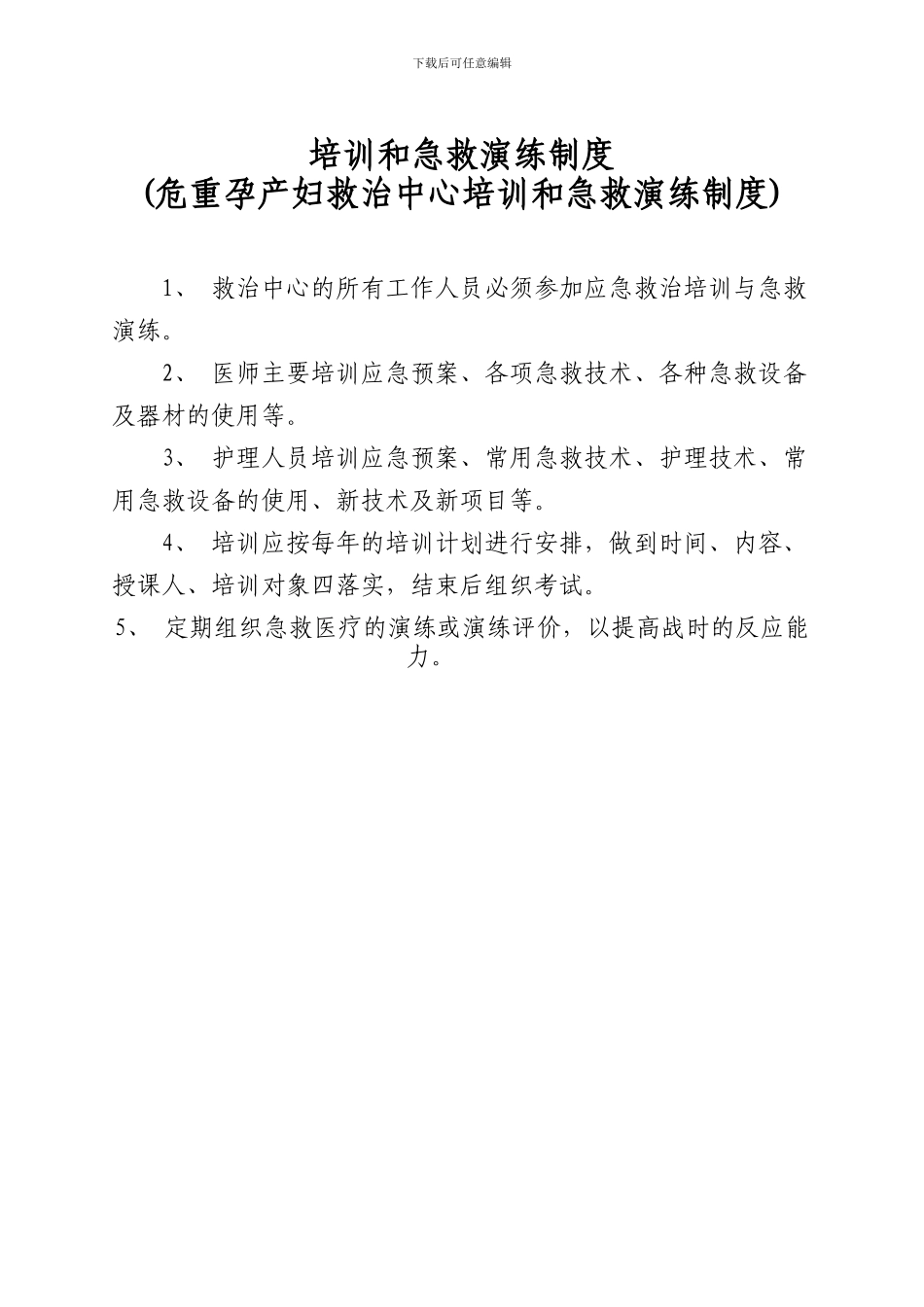 下载后可任意编辑

培训和急救演练制度
(危重孕产妇救治中心培训和急救演练制度)

1、 救治中心的所有工作人员必须参加应急救治培训与急救演练。

2、 医师主要培训应急预案、各项急救技术、各种急救设备及器材的使用等。

3、 护理人员培训应急预案、常用急救技术、护理技术、常用急救设备的使用、新技术及新项目等。

4、 培训应按每年的培训计划进行安排，做到时间、内容、授课人、培训对象四落实，结束后组织考试。

5、 定期组织急救医疗的演练或演练评价，以提高战时的反应能力。